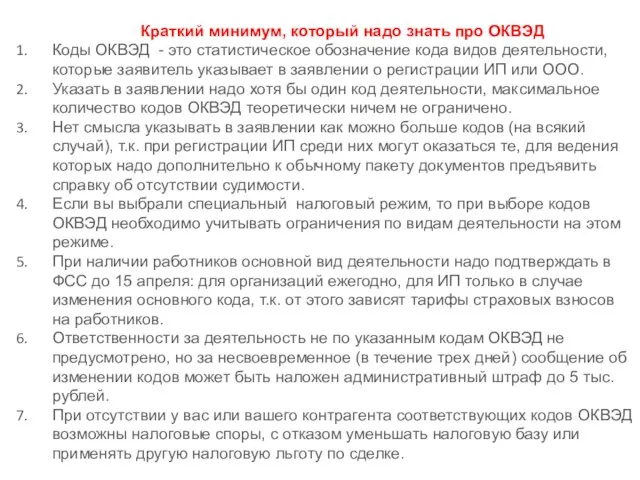 Краткий минимум, который надо знать про ОКВЭД

1. Коды ОКВЭД - это статистическое обозначение кода видов деятельности, которые заявитель указывает в заявлении о регистрации ИП или ООО.
2. Указать в заявлении надо хотя бы один код деятельности, максимальное количество кодов ОКВЭД теоретически ничем не ограничено.
3. Нет смысла указывать в заявлении как можно больше кодов (на всякий случай), т.к. при регистрации ИП среди них могут оказаться те, для ведения которых надо дополнительно к обычному пакету документов предъявить справку об отсутствии судимости.
4. Если вы выбрали специальный налоговый режим, то при выборе кодов ОКВЭД необходимо учитывать ограничения по видам деятельности на этом режиме.
5. При наличии работников основной вид деятельности надо подтверждать в ФСС до 15 апреля: для организаций ежегодно, для ИП только в случае изменения основного кода, т.к. от этого зависят тарифы страховых взносов на работников.
6. Ответственности за деятельность не по указанным кодам ОКВЭД не предусмотрено, но за несвоевременное (в течение трех дней) сообщение об изменении кодов может быть наложен административный штраф до 5 тыс. рублей.
7. При отсутствии у вас или вашего контрагента соответствующих кодов ОКВЭД возможны налоговые споры, с отказом уменьшать налоговую базу или применять другую налоговую льготу по сделке.